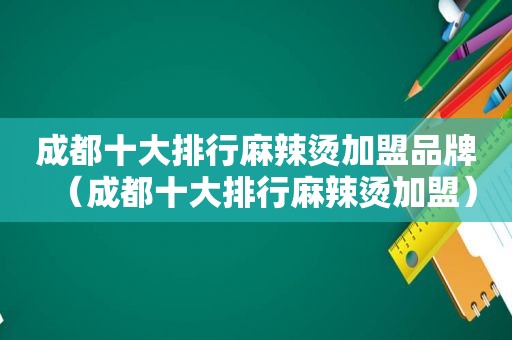 成都十大排行麻辣烫加盟品牌（成都十大排行麻辣烫加盟）